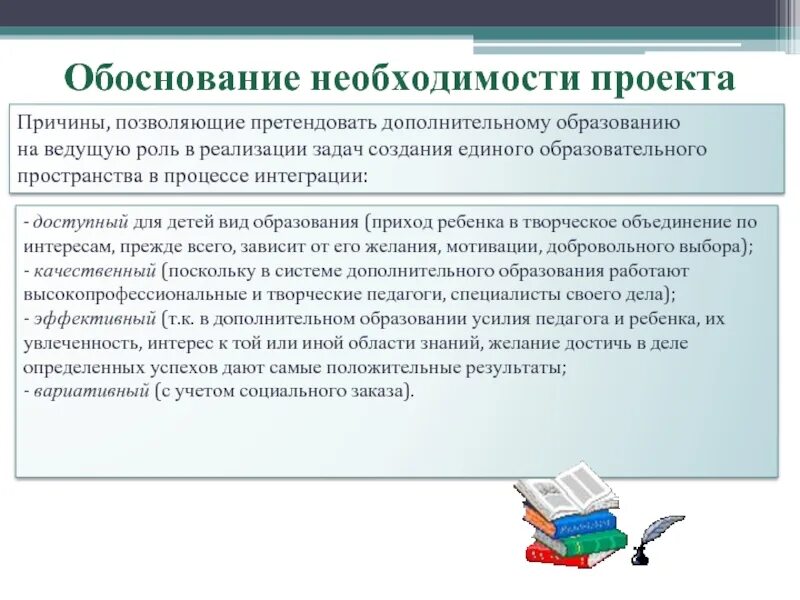 Обоснование необходимости проекта

Причины, позволяющие претендовать дополнительному образованию на ведущую роль в реализации задач создания единого образовательного пространства в процессе интеграции:

- доступный для детей вид образования (приход ребенка в творческое объединение по интересам, прежде всего, зависит от его желания, мотивации, добровольного выбора);
- качественный (поскольку в системе дополнительного образования работают высокопрофессиональные и творческие педагоги, специалисты своего дела);
- эффективный (т.к. в дополнительном образовании усилия педагога и ребенка, их увлеченность, интерес к той или иной области знаний, желание достичь в деле определенных успехов дают самые положительные результаты;
- вариативный (с учетом социального заказа).